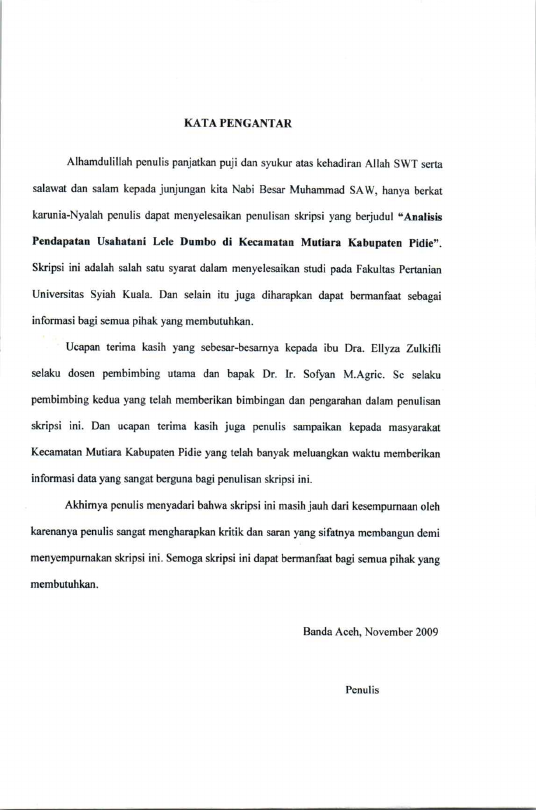 KATA PENGANTAR

Alhamdulillah penulis panjatkan puji dan syukur atas kehadiran Allah SWT serta salawat dan salam kepada junjungan kita Nabi Besar Muhammad SAW, hanya berkat karunia-Nyalah penulis dapat menyelesaikan penulisan skripsi yang berjudul "Analisis Pendapatan Usahatani Lele Dumbo di Kecamatan Mutiara Kabupaten Pidie". Skripsi ini adalah salah satu syarat dalam menyelesaikan studi pada Fakultas Pertanian Universitas Syiah Kuala. Dan selain itu juga diharapkan dapat bermanfaat sebagai informasi bagi semua pihak yang membutuhkan.

Ucapan terima kasih yang sebesar-besarnya kepada ibu Dra. Ellyza Zulkifli selaku dosen pembimbing utama dan bapak Dr. Ir. Sofyan M.Agric. Sc selaku pembimbing kedua yang telah memberikan bimbingan dan pengarahan dalam penulisan skripsi ini. Dan ucapan terima kasih juga penulis sampaikan kepada masyarakat Kecamatan Mutiara Kabupaten Pidie yang telah banyak meluangkan waktu memberikan informasi data yang sangat berguna bagi penulisan skripsi ini.

Akhirnya penulis menyadari bahwa skripsi ini masih jauh dari kesempurnaan oleh karenanya penulis sangat mengharapkan kritik dan saran yang sifatnya membangun demi menyempurnakan skripsi ini. Semoga skripsi ini dapat bermanfaat bagi semua pihak yang membutuhkan.

Banda Aceh, November 2009

Penulis